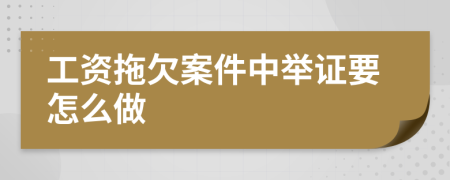 工资拖欠案件中举证要怎么做